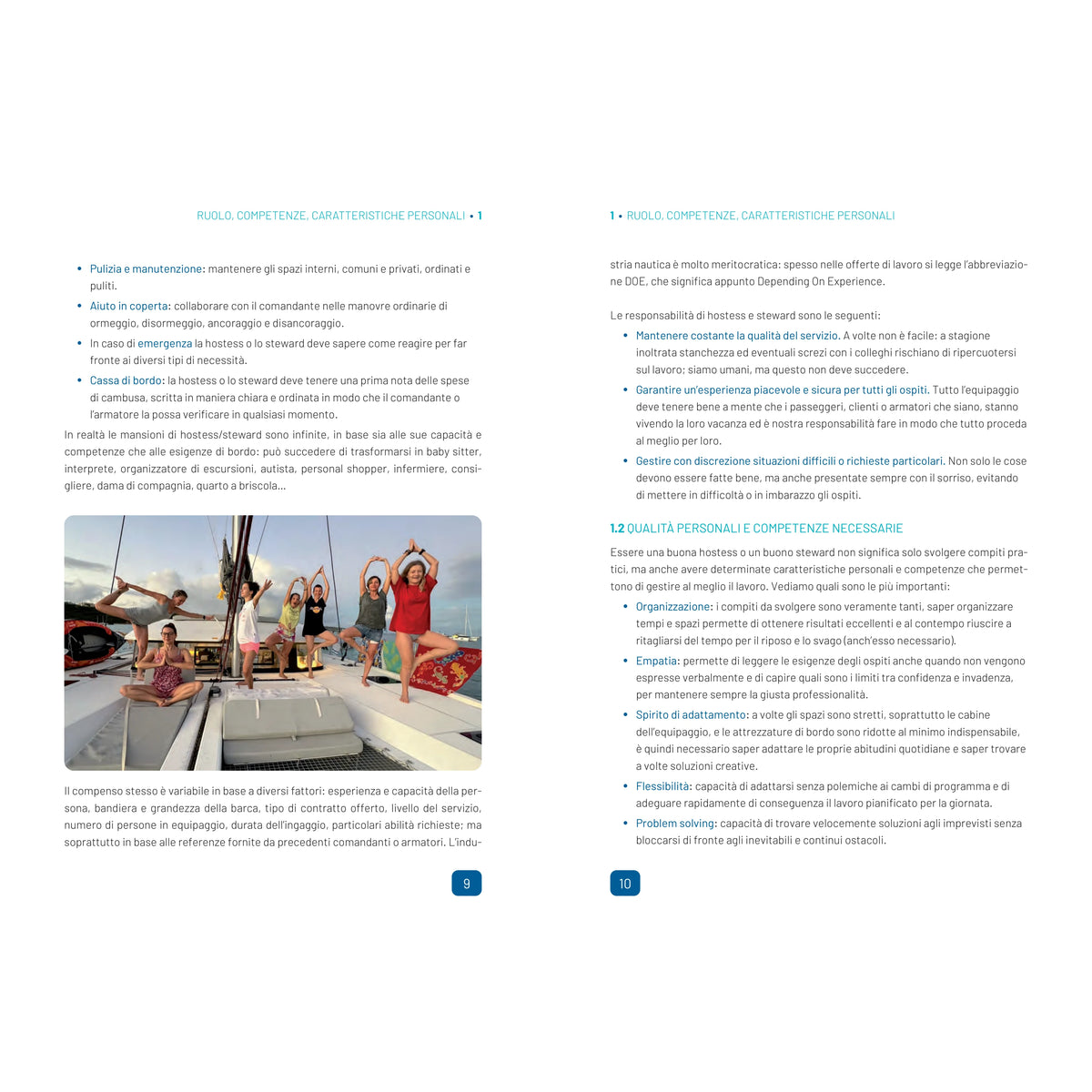 RUOLO, COMPETENZE, CARATTERISTICHE PERSONALI • 1

• Pulizia e manutenzione: mantenere gli spazi interni, comuni e privati, ordinati e puliti.
• Aiuto in coperta: collaborare con il comandante nelle manovre ordinarie di ormeggio, disormeggio, ancoraggio e disancoraggio.
• In caso di emergenza la hostess o lo steward deve sapere come reagire per far fronte ai diversi tipi di necessità.
• Cassa di bordo: la hostess o lo steward deve tenere una prima nota delle spese di cambusa, scritta in maniera chiara e ordinata in modo che il comandante o l'armatore la possa verificare in qualsiasi momento.

In realtà le mansioni di hostess/steward sono infinite, in base sia alle sue capacità e competenze che alle esigenze di bordo: può succedere di trasformarsi in baby sitter, interprete, organizzatore di escursioni, autista, personal shopper, infermiere, consigliere, dama di compagnia, quarto a briscola...

Il compenso stesso è variabile in base a diversi fattori: esperienza e capacità della persona, bandiera e grandezza della barca, tipo di contratto offerto, livello del servizio, numero di persone in equipaggio, durata dell'ingaggio, particolari abilità richieste; ma soprattutto in base alle referenze fornite da precedenti comandanti o armatori. L'indu-

9

1 • RUOLO, COMPETENZE, CARATTERISTICHE PERSONALI

stria nautica è molto meritocratica: spesso nelle offerte di lavoro si legge l'abbreviazione DOE, che significa appunto Depending On Experience.

Le responsabilità di hostess e steward sono le seguenti:
• Mantenere costante la qualità del servizio. A volte non è facile: a stagione inoltrata stanchezza ed eventuali screzi con i colleghi rischiano di ripercuotersi sul lavoro; siamo umani, ma questo non deve succedere.
• Garantire un'esperienza piacevole e sicura per tutti gli ospiti. Tutto l'equipaggio deve tenere bene a mente che i passeggeri, clienti o armatori che siano, stanno vivendo la loro vacanza ed è nostra responsabilità fare in modo che tutto proceda al meglio per loro.
• Gestire con discrezione situazioni difficili o richieste particolari. Non solo le cose devono essere fatte bene, ma anche presentate sempre con il sorriso, evitando di mettere in difficoltà o in imbarazzo gli ospiti.

1.2 QUALITÀ PERSONALI E COMPETENZE NECESSARIE

Essere una buona hostess o un buono steward non significa solo svolgere compiti pratici, ma anche avere determinate caratteristiche personali e competenze che permettono di gestire al meglio il lavoro. Vediamo quali sono le più importanti:
• Organizzazione: i compiti da svolgere sono veramente tanti, saper organizzare tempi e spazi permette di ottenere risultati eccellenti e al contempo riuscire a ritagliarsi del tempo per il riposo e lo svago (anch'esso necessario).
• Empatia: permette di leggere le esigenze degli ospiti anche quando non vengono espresse verbalmente e di capire quali sono i limiti tra confidenza e invadenza, per mantenere sempre la giusta professionalità.
• Spirito di adattamento: a volte gli spazi sono stretti, soprattutto le cabine dell'equipaggio, e le attrezzature di bordo sono ridotte al minimo indispensabile, è quindi necessario saper adattare le proprie abitudini quotidiane e saper trovare a volte soluzioni creative.
• Flessibilità: capacità di adattarsi senza polemiche ai cambi di programma e di adeguare rapidamente di conseguenza il lavoro pianificato per la giornata.
• Problem solving: capacità di trovare velocemente soluzioni agli imprevisti senza bloccarsi di fronte agli inevitabili e continui ostacoli.

10